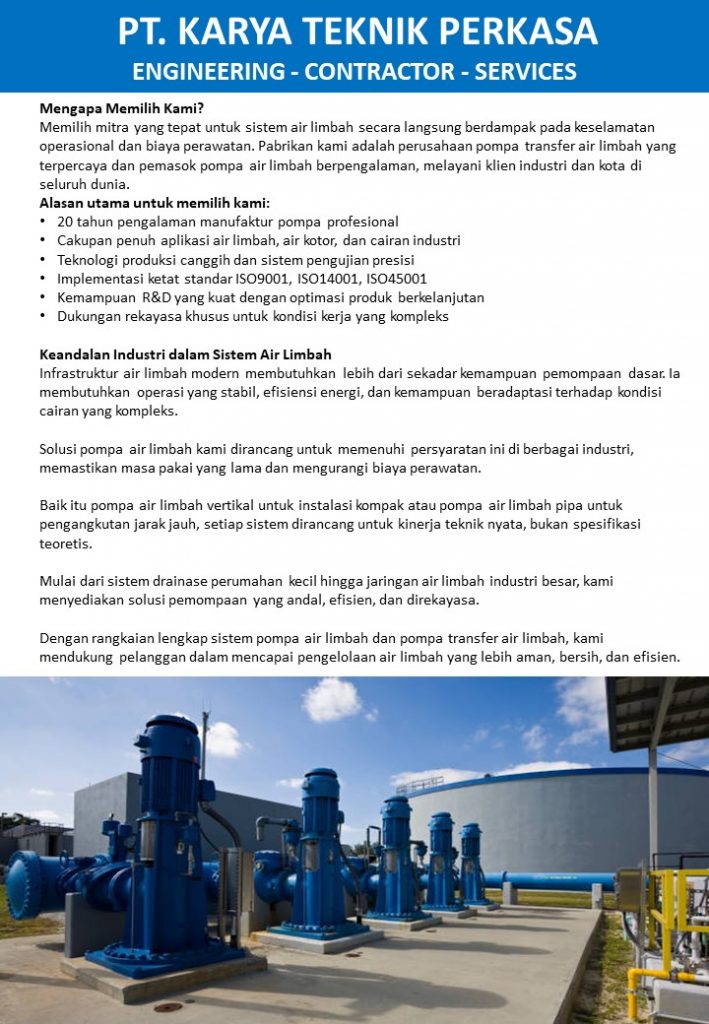 PT. KARYA TEKNIK PERKASA
ENGINEERING - CONTRACTOR - SERVICES

Mengapa Memilih Kami?
Memilih mitra yang tepat untuk sistem air limbah secara langsung berdampak pada keselamatan operasional dan biaya perawatan. Pabrikan kami adalah perusahaan pompa transfer air limbah yang terpercaya dan pemasok pompa air limbah berpengalaman, melayani klien industri dan kota di seluruh dunia.
Alasan utama untuk memilih kami:
• 20 tahun pengalaman manufaktur pompa profesional
• Cakupan penuh aplikasi air limbah, air kotor, dan cairan industri
• Teknologi produksi canggih dan sistem pengujian presisi
• Implementasi ketat standar ISO9001, ISO14001, ISO45001
• Kemampuan R&D yang kuat dengan optimasi produk berkelanjutan
• Dukungan rekayasa khusus untuk kondisi kerja yang kompleks

Keandalan Industri dalam Sistem Air Limbah
Infrastruktur air limbah modern membutuhkan lebih dari sekadar kemampuan pemompaan dasar. Ia membutuhkan operasi yang stabil, efisiensi energi, dan kemampuan beradaptasi terhadap kondisi cairan yang kompleks.

Solusi pompa air limbah kami dirancang untuk memenuhi persyaratan ini di berbagai industri, memastikan masa pakai yang lama dan mengurangi biaya perawatan.

Baik itu pompa air limbah vertikal untuk instalasi kompak atau pompa air limbah pipa untuk pengangkutan jarak jauh, setiap sistem dirancang untuk kinerja teknik nyata, bukan spesifikasi teoretis.

Mulai dari sistem drainase perumahan kecil hingga jaringan air limbah industri besar, kami menyediakan solusi pemompaan yang andal, efisien, dan direkayasa.

Dengan rangkaian lengkap sistem pompa air limbah dan pompa transfer air limbah, kami mendukung pelanggan dalam mencapai pengelolaan air limbah yang lebih aman, bersih, dan efisien.